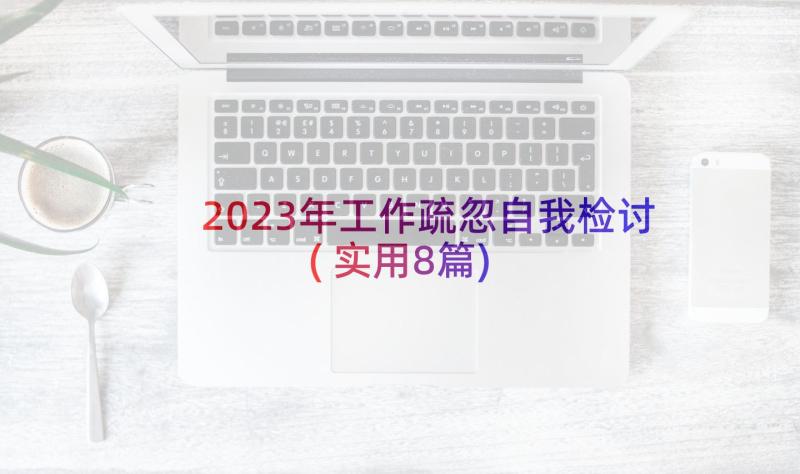 2023年工作疏忽自我检讨（实用8篇）